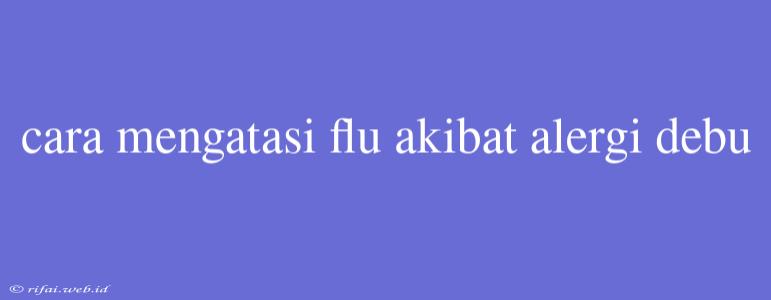 cara mengatasi flu akibat alergi debu

© rifai.web.id